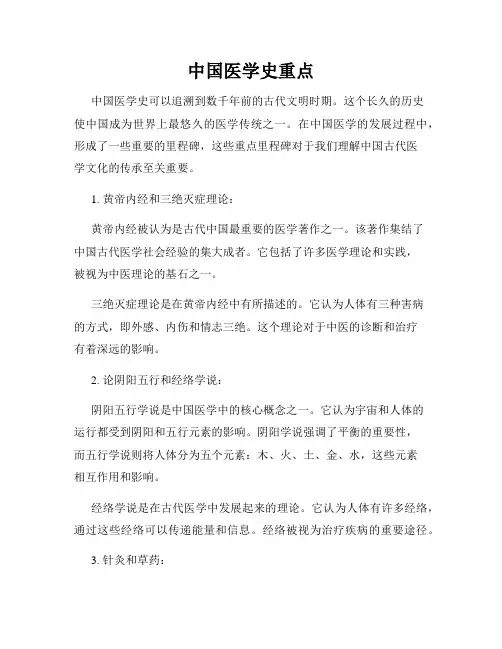 中国医学史重点

中国医学史可以追溯到数千年前的古代文明时期。这个长久的历史使中国成为世界上最悠久的医学传统之一。在中国医学的发展过程中，形成了一些重要的里程碑，这些重点里程碑对于我们理解中国古代医学文化的传承至关重要。

1. 黄帝内经和三绝灭症理论：

黄帝内经被认为是古代中国最重要的医学著作之一。该著作集结了中国古代医学社会经验的集大成者。它包括了许多医学理论和实践，被视为中医理论的基石之一。

三绝灭症理论是在黄帝内经中有所描述的。它认为人体有三种害病的方式，即外感、内伤和情志三绝。这个理论对于中医的诊断和治疗有着深远的影响。

2. 论阴阳五行和经络学说：

阴阳五行学说是中国医学中的核心概念之一。它认为宇宙和人体的运行都受到阴阳和五行元素的影响。阴阳学说强调了平衡的重要性，而五行学说则将人体分为五个元素：木、火、土、金、水，这些元素相互作用和影响。

经络学说是在古代医学中发展起来的理论。它认为人体有许多经络，通过这些经络可以传递能量和信息。经络被视为治疗疾病的重要途径。

3. 针灸和草药：